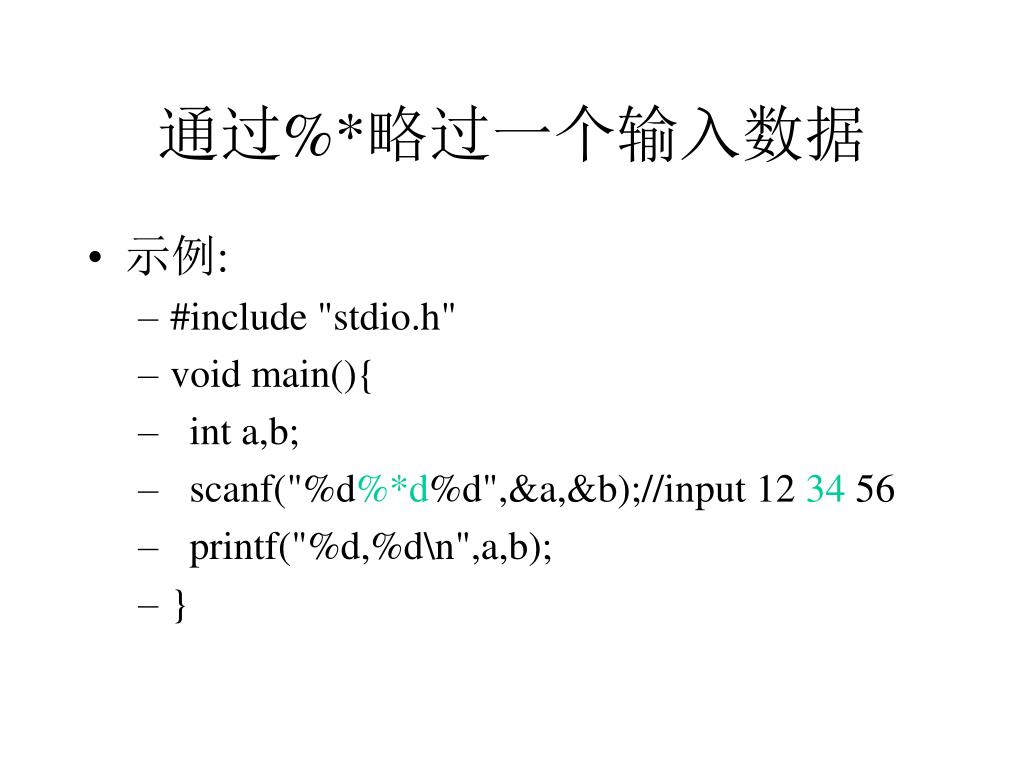 通过%*略过一个输入数据

• 示例:
– #include "stdio.h"
– void main(){
– int a,b;
– scanf("%d%*d%d",&a,&b);//input 12 34 56
– printf("%d,%d\n",a,b);
– }